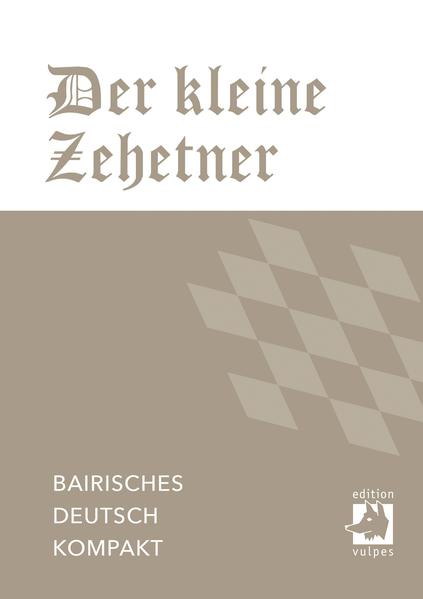 Der kleine Zehetner

BAIRISCHES
DEUTSCH
KOMPAKT

edition
vulpes